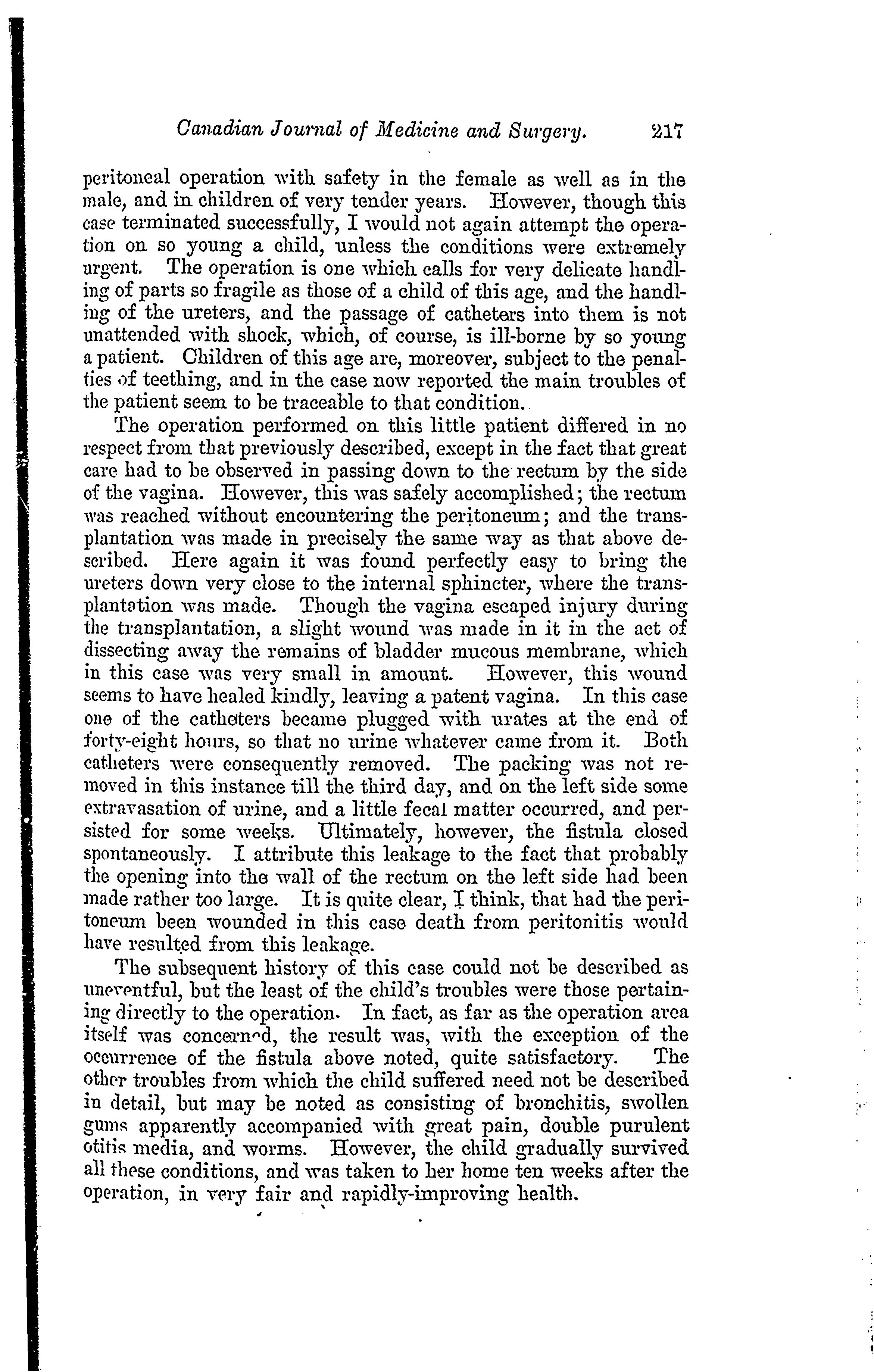 Canadian Journal of Medicine and Surgery. 217

peritoneal operation with safety in the female as well as in the male, and in children of very tender years. However, though this case terminated successfully, I would not again attempt the operation on so young a child, unless the conditions were extremely urgent. The operation is one which calls for very delicate handling of parts so fragile as those of a child of this age, and the handling of the ureters, and the passage of catheters into them is not unattended with shock, which, of course, is ill-borne by so young a patient. Children of this age are, moreover, subject to the penalties of teething, and in the case now reported the main troubles of the patient seem to be traceable to that condition.

The operation performed on this little patient differed in no respect from that previously described, except in the fact that great care had to be observed in passing down to the rectum by the side of the vagina. However, this was safely accomplished; the rectum was reached without encountering the peritoneum; and the transplantation was made in precisely the same way as that above described. Here again it was found perfectly easy to bring the ureters down very close to the internal sphincter, where the transplantation was made. Though the vagina escaped injury during the transplantation, a slight wound was made in it in the act of dissecting away the remains of bladder mucous membrane, which in this case was very small in amount. However, this wound seems to have healed kindly, leaving a patent vagina. In this case one of the catheters became plugged with urates at the end of forty-eight hours, so that no urine whatever came from it. Both catheters were consequently removed. The packing was not removed in this instance till the third day, and on the left side some extravasation of urine, and a little fecal matter occurred, and persisted for some weeks. Ultimately, however, the fistula closed spontaneously. I attribute this leakage to the fact that probably the opening into the wall of the rectum on the left side had been made rather too large. It is quite clear, I think, that had the peritoneum been wounded in this case death from peritonitis would have resulted from this leakage.

The subsequent history of this case could not be described as uneventful, but the least of the child's troubles were those pertaining directly to the operation. In fact, as far as the operation area itself was concerned, the result was, with the exception of the occurrence of the fistula above noted, quite satisfactory. The other troubles from which the child suffered need not be described in detail, but may be noted as consisting of bronchitis, swollen gums apparently accompanied with great pain, double purulent otitis media, and worms. However, the child gradually survived all these conditions, and was taken to her home ten weeks after the operation, in very fair and rapidly-improving health.